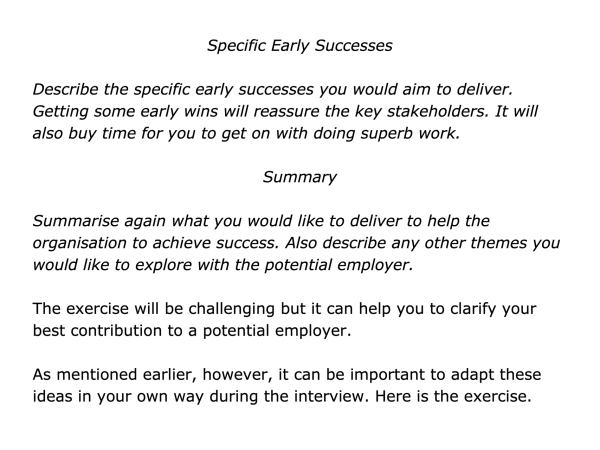 Specific Early Successes

Describe the specific early successes you would aim to deliver. Getting some early wins will reassure the key stakeholders. It will also buy time for you to get on with doing superb work.

Summary

Summarise again what you would like to deliver to help the organisation to achieve success. Also describe any other themes you would like to explore with the potential employer.

The exercise will be challenging but it can help you to clarify your best contribution to a potential employer.

As mentioned earlier, however, it can be important to adapt these ideas in your own way during the interview. Here is the exercise.